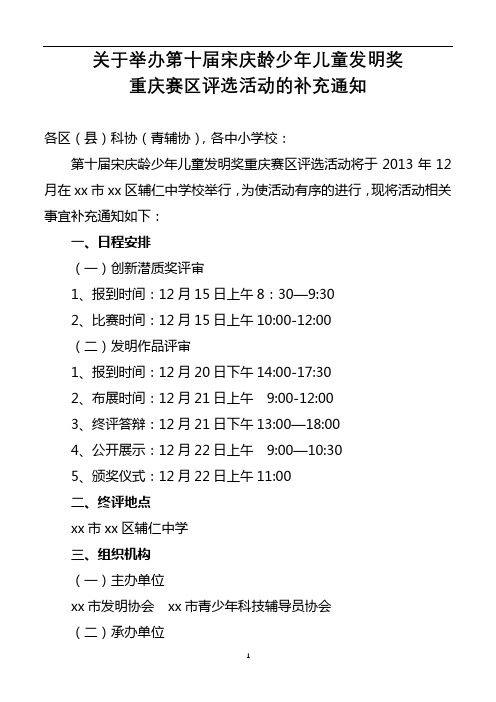 关于举办第十届宋庆龄少年儿童发明奖
重庆赛区评选活动的补充通知

各区（县）科协（青辅协），各中小学校：

第十届宋庆龄少年儿童发明奖重庆赛区评选活动将于 2013 年 12 月在 xx 市 xx 区辅仁中学校举行，为使活动有序的进行，现将活动相关事宜补充通知如下：

一、日程安排

（一）创新潜质奖评审

1、报到时间：12 月 15 日上午 8：30—9:30

2、比赛时间：12 月 15 日上午 10:00-12:00

（二）发明作品评审

1、报到时间：12 月 20 日下午 14:00-17:30

2、布展时间：12 月 21 日上午 9:00-12:00

3、终评答辩：12 月 21 日下午 13:00—18:00

4、公开展示：12 月 22 日上午 9:00—10:30

5、颁奖仪式：12 月 22 日上午 11:00

二、终评地点

xx 市 xx 区辅仁中学

三、组织机构

（一）主办单位

xx 市发明协会 xx 市青少年科技辅导员协会

（二）承办单位

1